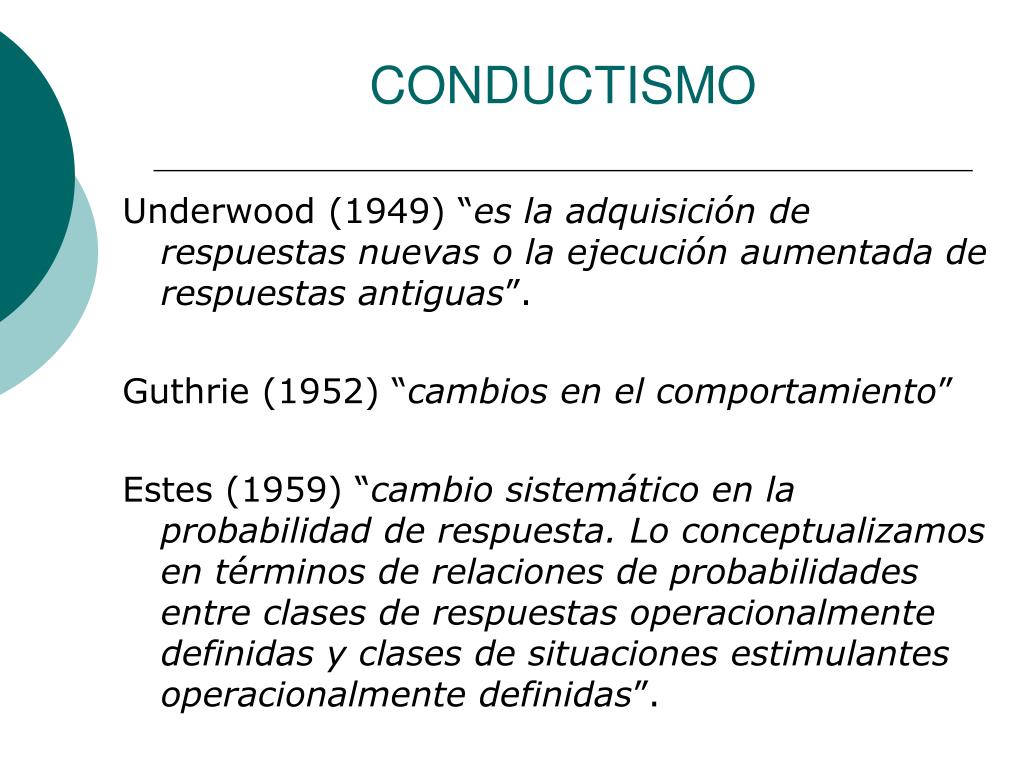 CONDUCTISMO

Underwood (1949) “es la adquisición de respuestas nuevas o la ejecución aumentada de respuestas antiguas”.

Guthrie (1952) “cambios en el comportamiento”

Estes (1959) “cambio sistemático en la probabilidad de respuesta. Lo conceptualizamos en términos de relaciones de probabilidades entre clases de respuestas operacionalmente definidas y clases de situaciones estimulantes operacionalmente definidas”.